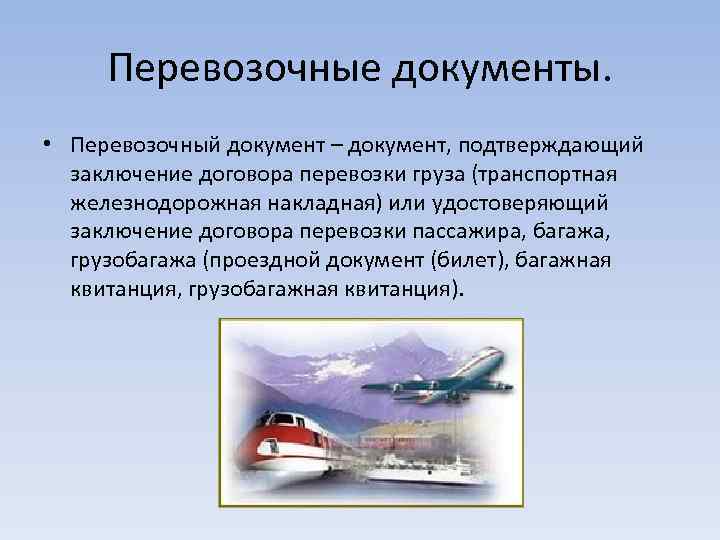 Перевозочные документы.

• Перевозочный документ – документ, подтверждающий заключение договора перевозки груза (транспортная железнодорожная накладная) или удостоверяющий заключение договора перевозки пассажира, багажа, грузобагажа (проездной документ (билет), багажная квитанция, грузобагажная квитанция).